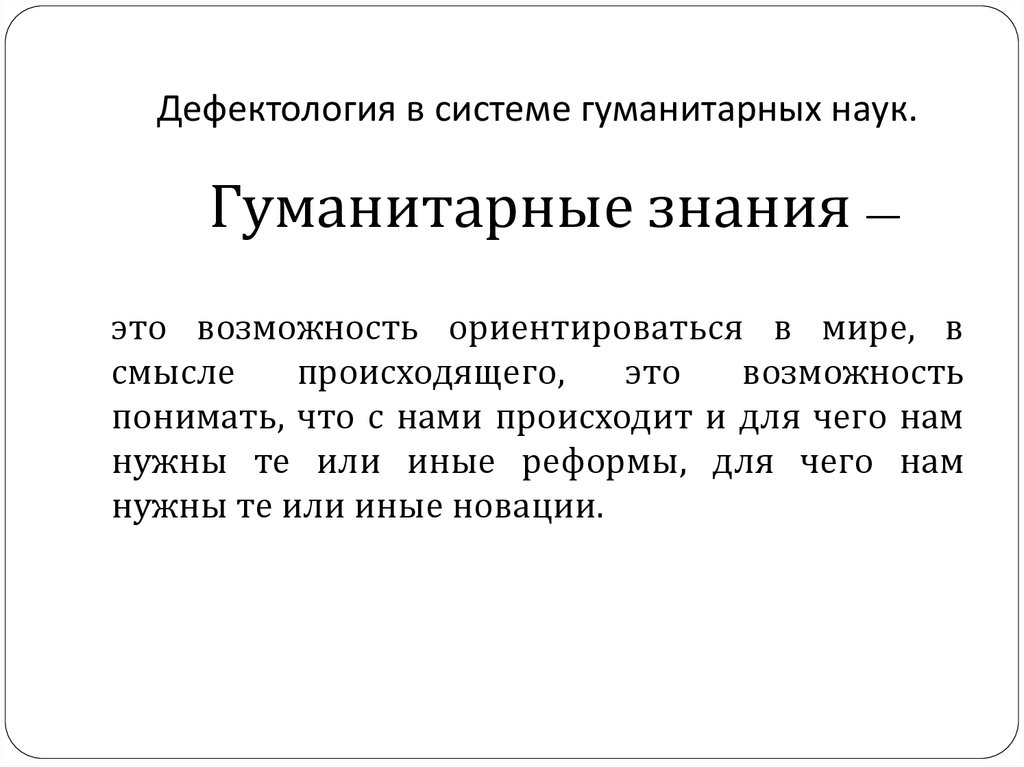 Дефектология в системе гуманитарных наук.

Гуманитарные знания —

это возможность ориентироваться в мире, в смысле происходящего, это возможность понимать, что с нами происходит и для чего нам нужны те или иные реформы, для чего нам нужны те или иные новации.